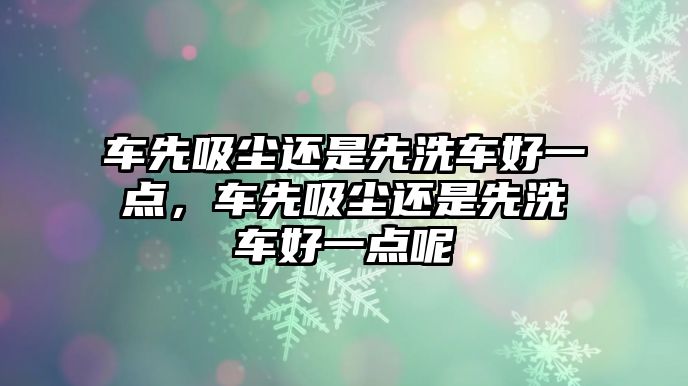 车先吸尘还是先洗车好一点，车先吸尘还是先洗车好一点呢